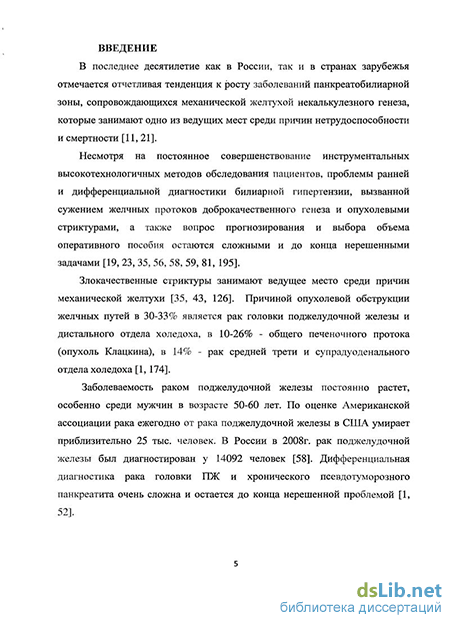 ВВЕДЕНИЕ

В последнее десятилетие как в России, так и в странах зарубежья отмечается отчетливая тенденция к росту заболеваний панкреатобилиарной зоны, сопровождающихся механической желтухой некалькулезного генеза, которые занимают одно из ведущих мест среди причин нетрудоспособности и смертности [11, 21].

Несмотря на постоянное совершенствование инструментальных высокотехнологичных методов обследования пациентов, проблемы ранней и дифференциальной диагностики билиарной гипертензии, вызванной сужением желчных протоков доброкачественного генеза и опухолевыми стриктурами, а также вопрос прогнозирования и выбора объема оперативного пособия остаются сложными и до конца нерешенными задачами [19, 23, 35, 56, 58, 59, 81, 195].

Злокачественные стриктуры занимают ведущее место среди причин механической желтухи [35, 43, 126]. Причиной опухолевой обструкции желчных путей в 30-33% является рак головки поджелудочной железы и дистального отдела холедоха, в 10-26% - общего печеночного протока (опухоль Клацкина), в 14% - рак средней трети и супрадуоденального отдела холедоха [1, 174].

Заболеваемость раком поджелудочной железы постоянно растет, особенно среди мужчин в возрасте 50-60 лет. По оценке Американской ассоциации рака ежегодно от рака поджелудочной железы в США умирает приблизительно 25 тыс. человек. В России в 2008г. рак поджелудочной железы был диагностирован у 14092 человек [58]. Дифференциальная диагностика рака головки ПЖ и хронического псевдотуморозного панкреатита очень сложна и остается до конца нерешенной проблемой [1, 52].

5

dsLib.net
библиотека диссертаций